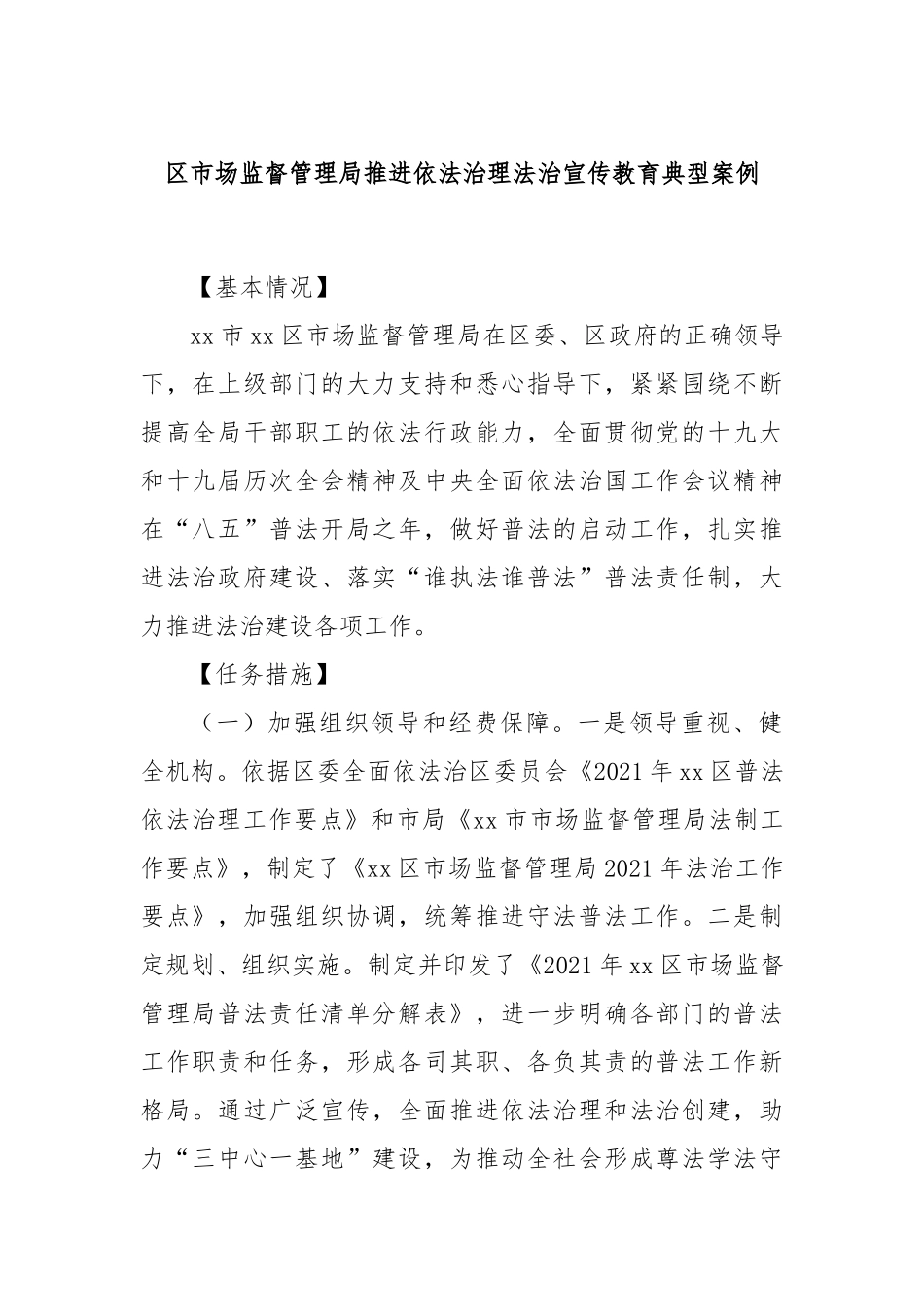 区市场监督管理局推进依法治理法治宣传教育典型案例

【基本情况】

xx 市 xx 区市场监督管理局在区委、区政府的正确领导下，在上级部门的大力支持和悉心指导下，紧紧围绕不断提高全局干部职工的依法行政能力，全面贯彻党的十九大和十九届历次全会精神及中央全面依法治国工作会议精神在“八五”普法开局之年，做好普法的启动工作，扎实推进法治政府建设、落实“谁执法谁普法”普法责任制，大力推进法治建设各项工作。

【任务措施】

（一）加强组织领导和经费保障。一是领导重视、健全机构。依据区委全面依法治区委员会《2021 年 xx 区普法依法治理工作要点》和市局《xx 市市场监督管理局法制工作要点》，制定了《xx 区市场监督管理局 2021 年法治工作要点》，加强组织协调，统筹推进守法普法工作。二是制定规划、组织实施。制定并印发了《2021 年 xx 区市场监督管理局普法责任清单分解表》，进一步明确各部门的普法工作职责和任务，形成各司其职、各负其责的普法工作新格局。通过广泛宣传，全面推进依法治理和法治创建，助力“三中心一基地”建设，为推动全社会形成尊法学法守